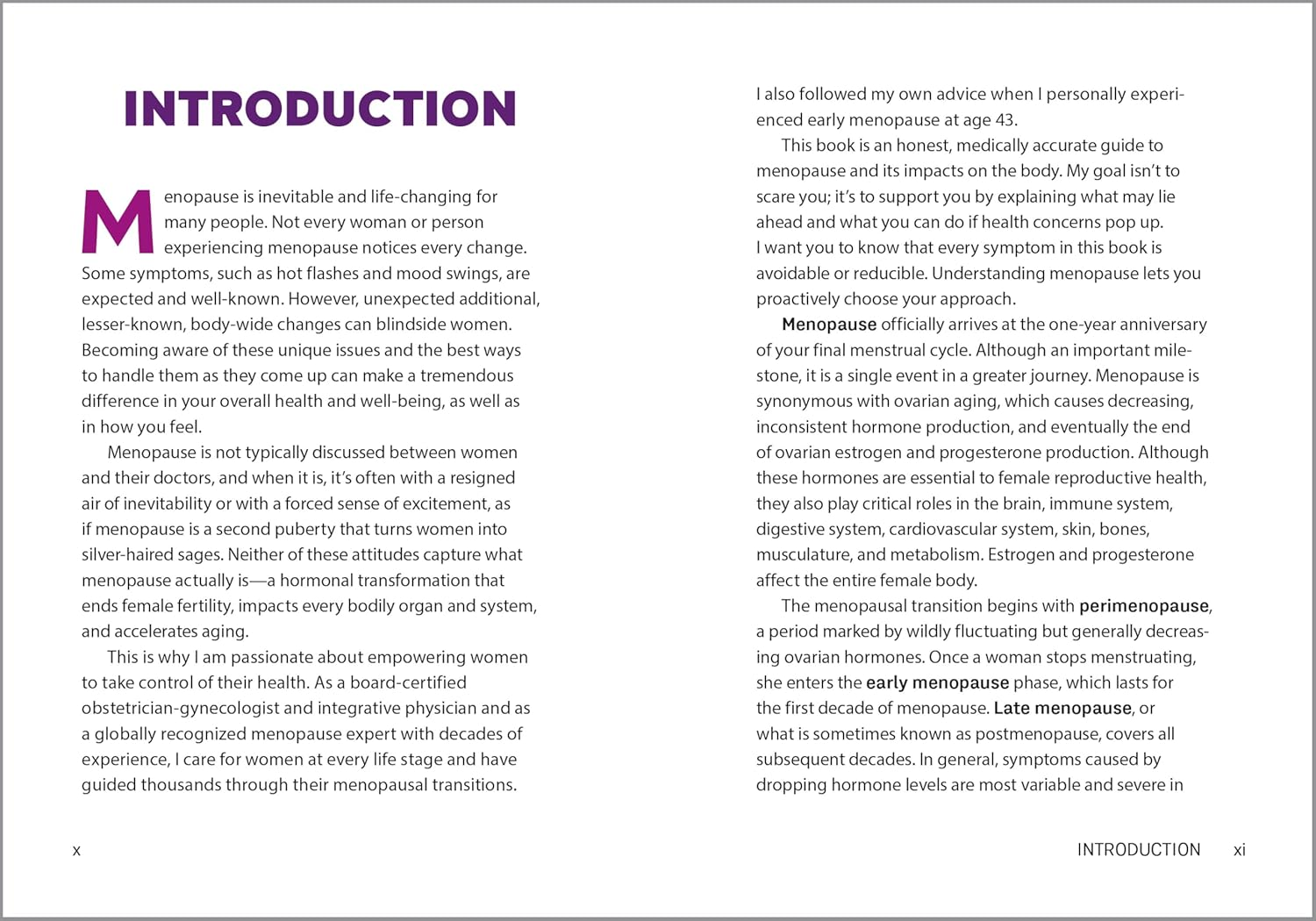 INTRODUCTION

Menopause is inevitable and life-changing for many people. Not every woman or person experiencing menopause notices every change. Some symptoms, such as hot flashes and mood swings, are expected and well-known. However, unexpected additional, lesser-known, body-wide changes can blindside women. Becoming aware of these unique issues and the best ways to handle them as they come up can make a tremendous difference in your overall health and well-being, as well as in how you feel.

Menopause is not typically discussed between women and their doctors, and when it is, it's often with a resigned air of inevitability or with a forced sense of excitement, as if menopause is a second puberty that turns women into silver-haired sages. Neither of these attitudes capture what menopause actually is—a hormonal transformation that ends female fertility, impacts every bodily organ and system, and accelerates aging.

This is why I am passionate about empowering women to take control of their health. As a board-certified obstetrician-gynecologist and integrative physician and as a globally recognized menopause expert with decades of experience, I care for women at every life stage and have guided thousands through their menopausal transitions.

x

I also followed my own advice when I personally experienced early menopause at age 43.

This book is an honest, medically accurate guide to menopause and its impacts on the body. My goal isn't to scare you; it's to support you by explaining what may lie ahead and what you can do if health concerns pop up. I want you to know that every symptom in this book is avoidable or reducible. Understanding menopause lets you proactively choose your approach.

Menopause officially arrives at the one-year anniversary of your final menstrual cycle. Although an important milestone, it is a single event in a greater journey. Menopause is synonymous with ovarian aging, which causes decreasing, inconsistent hormone production, and eventually the end of ovarian estrogen and progesterone production. Although these hormones are essential to female reproductive health, they also play critical roles in the brain, immune system, digestive system, cardiovascular system, skin, bones, musculature, and metabolism. Estrogen and progesterone affect the entire female body.

The menopausal transition begins with perimenopause, a period marked by wildly fluctuating but generally decreasing ovarian hormones. Once a woman stops menstruating, she enters the early menopause phase, which lasts for the first decade of menopause. Late menopause, or what is sometimes known as postmenopause, covers all subsequent decades. In general, symptoms caused by dropping hormone levels are most variable and severe in

INTRODUCTION xi